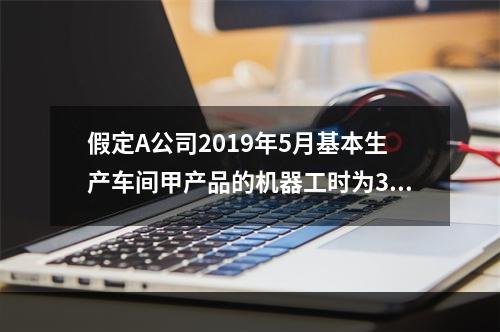 假定A公司2019年5月基本生产车间甲产品的机器工时为3...